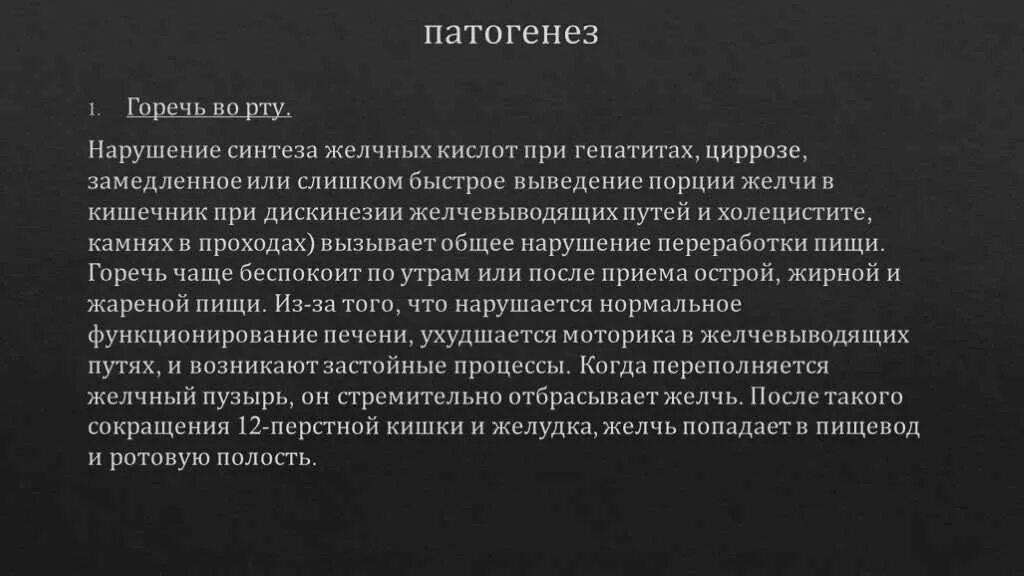 патогенез

1. Горечь во рту.

Нарушение синтеза желчных кислот при гепатитах, циррозе, замедленное или слишком быстрое выведение порции желчи в кишечник при дискинезии желчевыводящих путей и холецистите, камнях в проходах) вызывает общее нарушение переработки пищи. Горечь чаще беспокоит по утрам или после приема острой, жирной и жареной пищи. Из-за того, что нарушается нормальное функционирование печени, ухудшается моторика в желчевыводящих путях, и возникают застойные процессы. Когда переполняется желчный пузырь, он стремительно отбрасывает желчь. После такого сокращения 12-перстной кишки и желудка, желчь попадает в пищевод и ротовую полость.